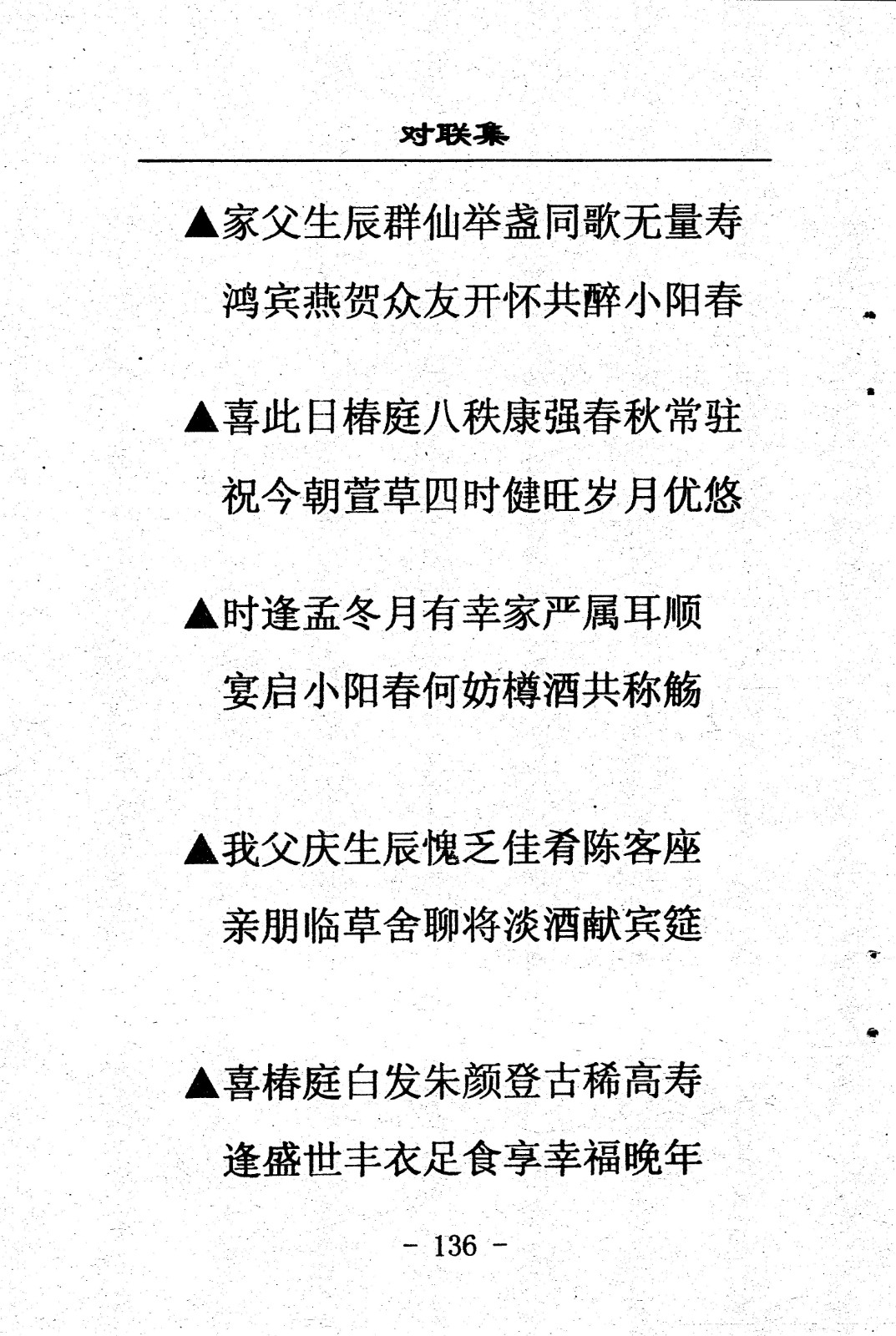 对联集

▲家父生辰群仙举盏同歌无量寿

鸿宾燕贺众友开怀共醉小阳春

▲喜此日椿庭八秩康强春秋常驻

祝今朝萱草四时健旺岁月优悠

▲时逢孟冬月有幸家严属耳顺

宴启小阳春何妨樽酒共称觞

▲我父庆生辰愧乏佳肴陈客座

亲朋临草舍聊将淡酒献宾筵

▲喜椿庭白发朱颜登古稀高寿

逢盛世丰衣足食享幸福晚年

- 136 -